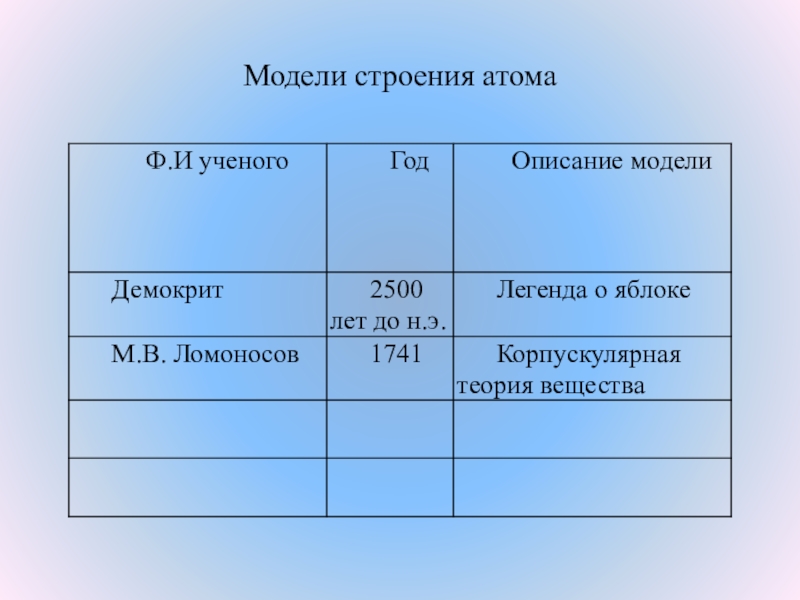 Модели строения атома

| Ф.И ученого | Год | Описание модели |
|---|---|---|
| Демокрит | 2500 лет до н.э. | Легенда о яблоке |
| М.В. Ломоносов | 1741 | Корпускулярная теория вещества |
| | | |
| | | |